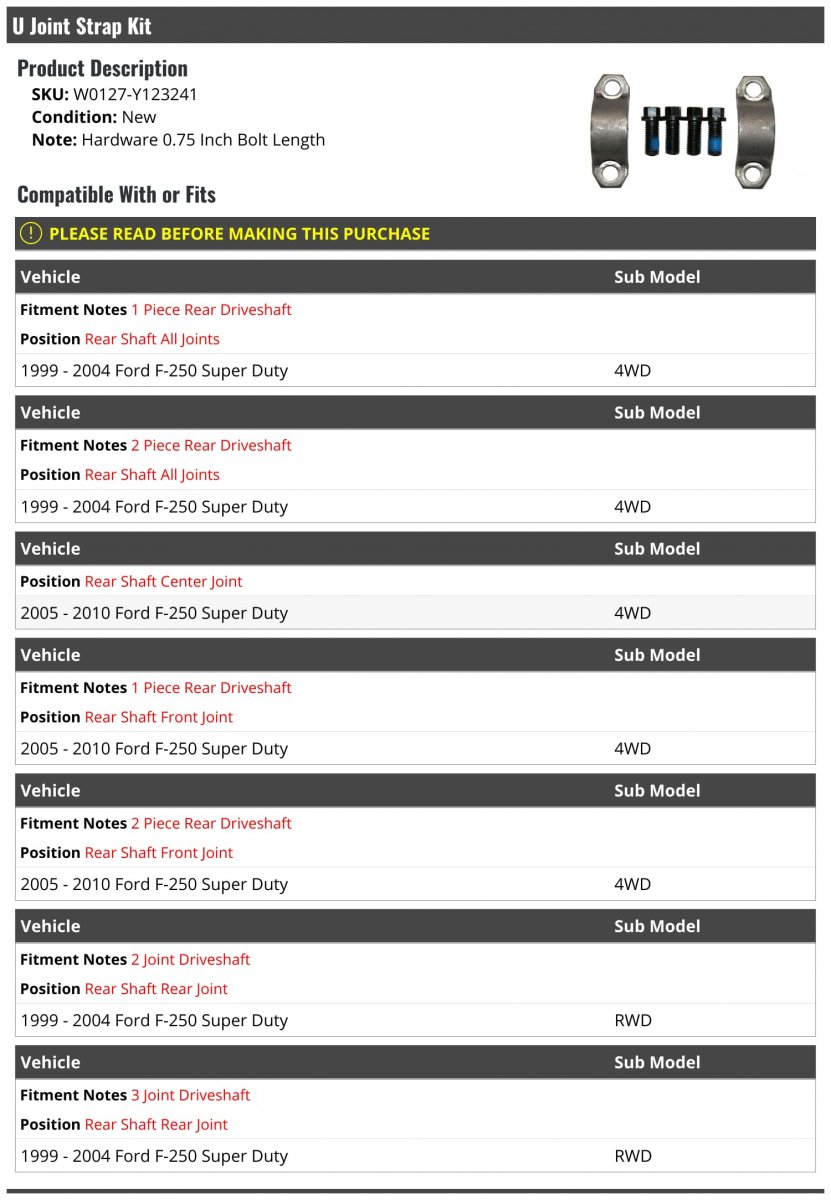 U Joint Strap Kit

Product Description
SKU: W0127-Y123241
Condition: New
Note: Hardware 0.75 Inch Bolt Length

Compatible With or Fits

PLEASE READ BEFORE MAKING THIS PURCHASE

| Vehicle | Sub Model |
|---|---|
| Fitment Notes 1 Piece Rear Driveshaft | |
| Position Rear Shaft All Joints | |
| 1999 - 2004 Ford F-250 Super Duty | 4WD |

| Vehicle | Sub Model |
|---|---|
| Fitment Notes 2 Piece Rear Driveshaft | |
| Position Rear Shaft All Joints | |
| 1999 - 2004 Ford F-250 Super Duty | 4WD |

| Vehicle | Sub Model |
|---|---|
| Position Rear Shaft Center Joint | |
| 2005 - 2010 Ford F-250 Super Duty | 4WD |

| Vehicle | Sub Model |
|---|---|
| Fitment Notes 1 Piece Rear Driveshaft | |
| Position Rear Shaft Front Joint | |
| 2005 - 2010 Ford F-250 Super Duty | 4WD |

| Vehicle | Sub Model |
|---|---|
| Fitment Notes 2 Piece Rear Driveshaft | |
| Position Rear Shaft Front Joint | |
| 2005 - 2010 Ford F-250 Super Duty | 4WD |

| Vehicle | Sub Model |
|---|---|
| Fitment Notes 2 Joint Driveshaft | |
| Position Rear Shaft Rear Joint | |
| 1999 - 2004 Ford F-250 Super Duty | RWD |

| Vehicle | Sub Model |
|---|---|
| Fitment Notes 3 Joint Driveshaft | |
| Position Rear Shaft Rear Joint | |
| 1999 - 2004 Ford F-250 Super Duty | RWD |